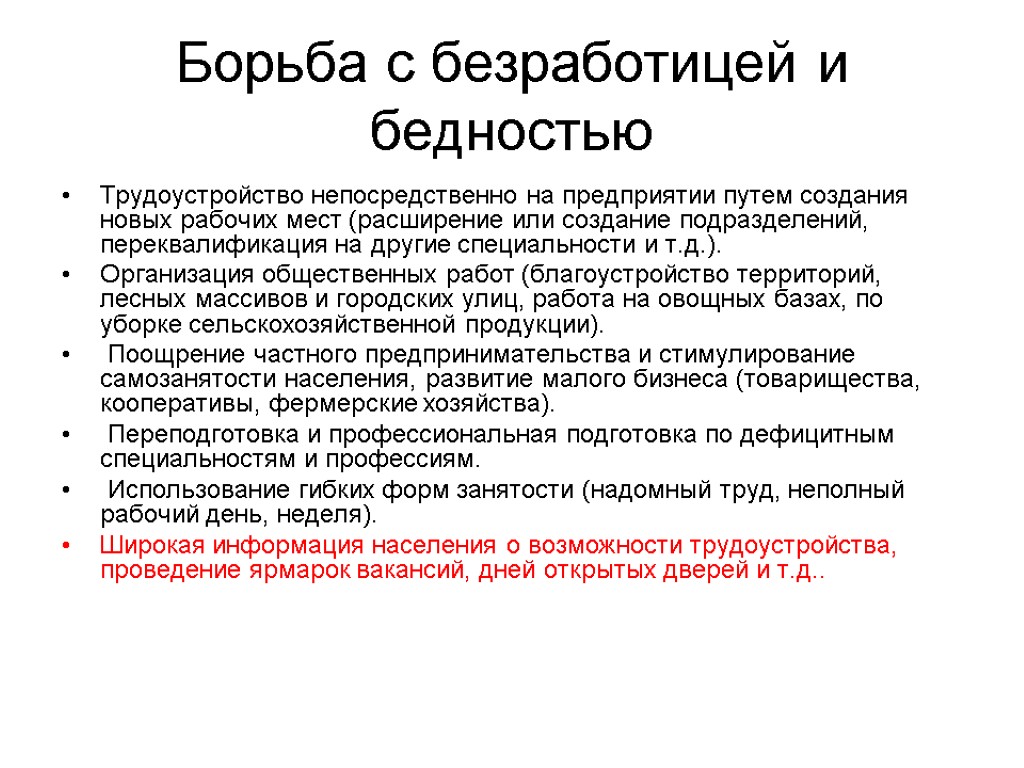 Борьба с безработицей и бедностью

• Трудоустройство непосредственно на предприятии путем создания новых рабочих мест (расширение или создание подразделений, переквалификация на другие специальности и т.д.).
• Организация общественных работ (благоустройство территорий, лесных массивов и городских улиц, работа на овощных базах, по уборке сельскохозяйственной продукции).
• Поощрение частного предпринимательства и стимулирование самозанятости населения, развитие малого бизнеса (товарищества, кооперативы, фермерские хозяйства).
• Переподготовка и профессиональная подготовка по дефицитным специальностям и профессиям.
• Использование гибких форм занятости (надомный труд, неполный рабочий день, неделя).
• Широкая информация населения о возможности трудоустройства, проведение ярмарок вакансий, дней открытых дверей и т.д..